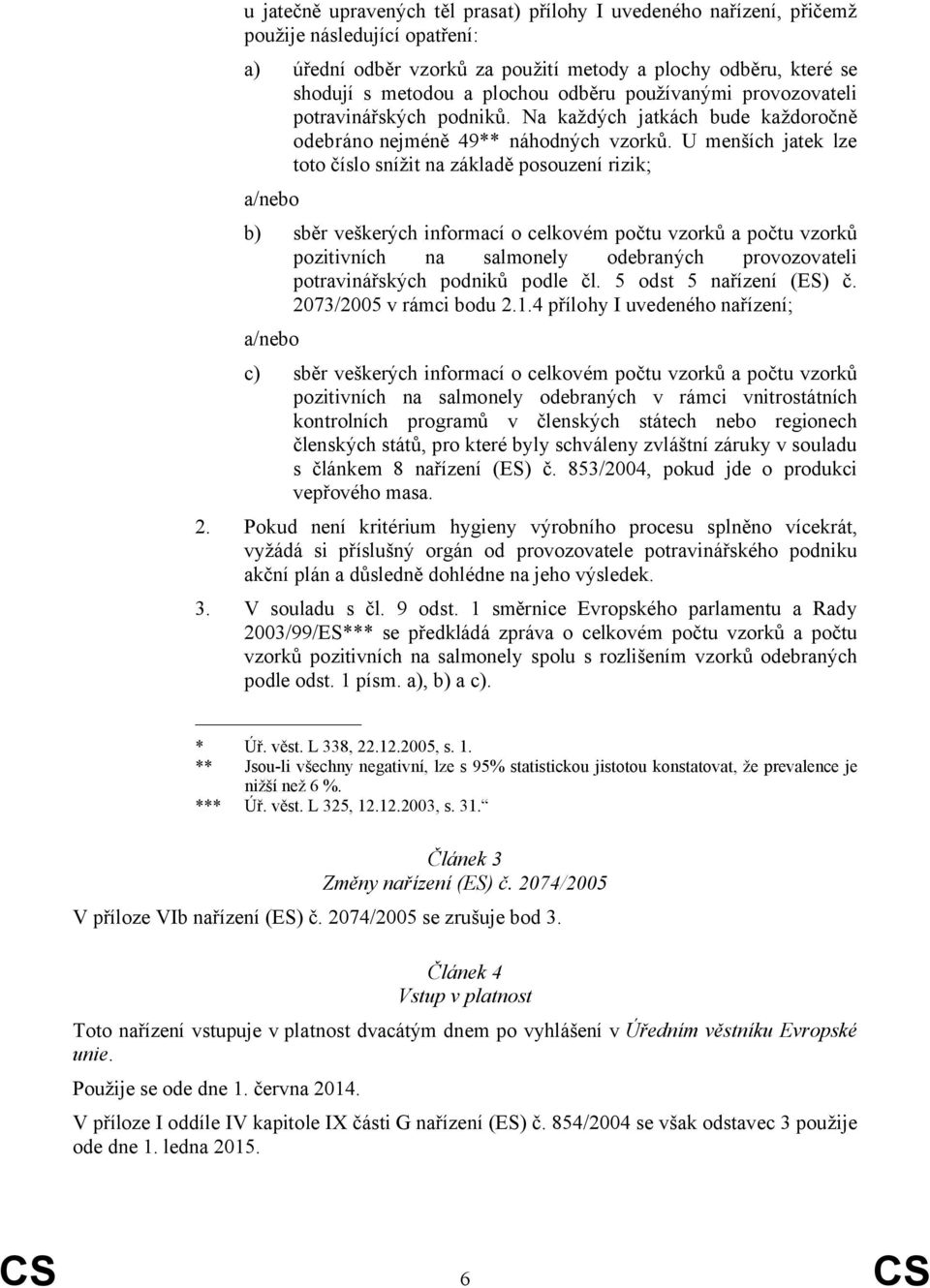 u jatečně upravených těl prasat) přílohy I uvedeného nařízení, přičemž použije následující opatření:

a) úřední odběr vzorků za použití metody a plochy odběru, které se shodují s metodou a plochou odběru používanými provozovateli potravinářských podniků. Na každých jatkách bude každoročně odebráno nejméně 49** náhodných vzorků. U menších jatek lze toto číslo snížit na základě posouzení rizik;

a/nebo

b) sběr veškerých informací o celkovém počtu vzorků a počtu vzorků pozitivních na salmonely odebraných provozovateli potravinářských podniků podle čl. 5 odst 5 nařízení (ES) č. 2073/2005 v rámci bodu 2.1.4 přílohy I uvedeného nařízení;

a/nebo

c) sběr veškerých informací o celkovém počtu vzorků a počtu vzorků pozitivních na salmonely odebraných v rámci vnitrostátních kontrolních programů v členských státech nebo regionech členských států, pro které byly schváleny zvláštní záruky v souladu s článkem 8 nařízení (ES) č. 853/2004, pokud jde o produkci vepřového masa.

2. Pokud není kritérium hygieny výrobního procesu splněno vícekrát, vyžádá si příslušný orgán od provozovatele potravinářského podniku akční plán a důsledně dohlédne na jeho výsledek.

3. V souladu s čl. 9 odst. 1 směrnice Evropského parlamentu a Rady 2003/99/ES*** se předkládá zpráva o celkovém počtu vzorků a počtu vzorků pozitivních na salmonely spolu s rozlišením vzorků odebraných podle odst. 1 písm. a), b) a c).

* Úř. věst. L 338, 22.12.2005, s. 1.
** Jsou-li všechny negativní, lze s 95% statistickou jistotou konstatovat, že prevalence je nižší než 6 %.
*** Úř. věst. L 325, 12.12.2003, s. 31.“

Článek 3
Změny nařízení (ES) č. 2074/2005

V příloze VIb nařízení (ES) č. 2074/2005 se zrušuje bod 3.

Článek 4
Vstup v platnost

Toto nařízení vstupuje v platnost dvacátým dnem po vyhlášení v Úředním věstníku Evropské unie.

Použije se ode dne 1. června 2014.

V příloze I oddíle IV kapitole IX části G nařízení (ES) č. 854/2004 se však odstavec 3 použije ode dne 1. ledna 2015.

CS 6 CS